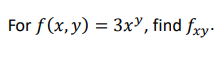 For $f(x, y) = 3x^y$, find $f_{xy}$.